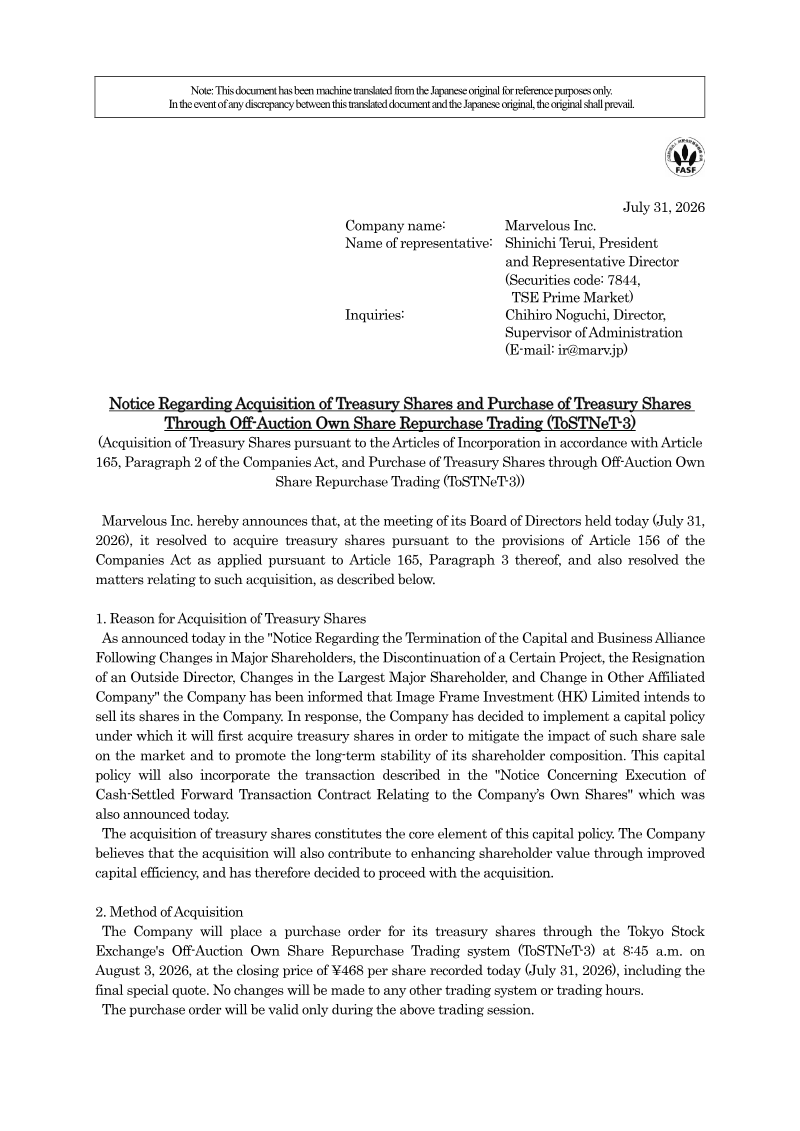 Note: This document has been machine translated from the Japanese original for reference purposes only.
In the event of any discrepancy between this translated document and the Japanese original, the original shall prevail.

FASF

July 31, 2026

Company name: Marvelous Inc.
Name of representative: Shinichi Terui, President and Representative Director (Securities code: 7844, TSE Prime Market)
Inquiries: Chihiro Noguchi, Director, Supervisor of Administration (E-mail: ir@marv.jp)

Notice Regarding Acquisition of Treasury Shares and Purchase of Treasury Shares Through Off-Auction Own Share Repurchase Trading (ToSTNeT-3)

(Acquisition of Treasury Shares pursuant to the Articles of Incorporation in accordance with Article 165, Paragraph 2 of the Companies Act, and Purchase of Treasury Shares through Off-Auction Own Share Repurchase Trading (ToSTNeT-3))

Marvelous Inc. hereby announces that, at the meeting of its Board of Directors held today (July 31, 2026), it resolved to acquire treasury shares pursuant to the provisions of Article 156 of the Companies Act as applied pursuant to Article 165, Paragraph 3 thereof, and also resolved the matters relating to such acquisition, as described below.

1. Reason for Acquisition of Treasury Shares
As announced today in the "Notice Regarding the Termination of the Capital and Business Alliance Following Changes in Major Shareholders, the Discontinuation of a Certain Project, the Resignation of an Outside Director, Changes in the Largest Major Shareholder, and Change in Other Affiliated Company" the Company has been informed that Image Frame Investment (HK) Limited intends to sell its shares in the Company. In response, the Company has decided to implement a capital policy under which it will first acquire treasury shares in order to mitigate the impact of such share sale on the market and to promote the long-term stability of its shareholder composition. This capital policy will also incorporate the transaction described in the "Notice Concerning Execution of Cash-Settled Forward Transaction Contract Relating to the Company's Own Shares" which was also announced today.
The acquisition of treasury shares constitutes the core element of this capital policy. The Company believes that the acquisition will also contribute to enhancing shareholder value through improved capital efficiency, and has therefore decided to proceed with the acquisition.

2. Method of Acquisition
The Company will place a purchase order for its treasury shares through the Tokyo Stock Exchange's Off-Auction Own Share Repurchase Trading system (ToSTNeT-3) at 8:45 a.m. on August 3, 2026, at the closing price of ¥468 per share recorded today (July 31, 2026), including the final special quote. No changes will be made to any other trading system or trading hours.
The purchase order will be valid only during the above trading session.